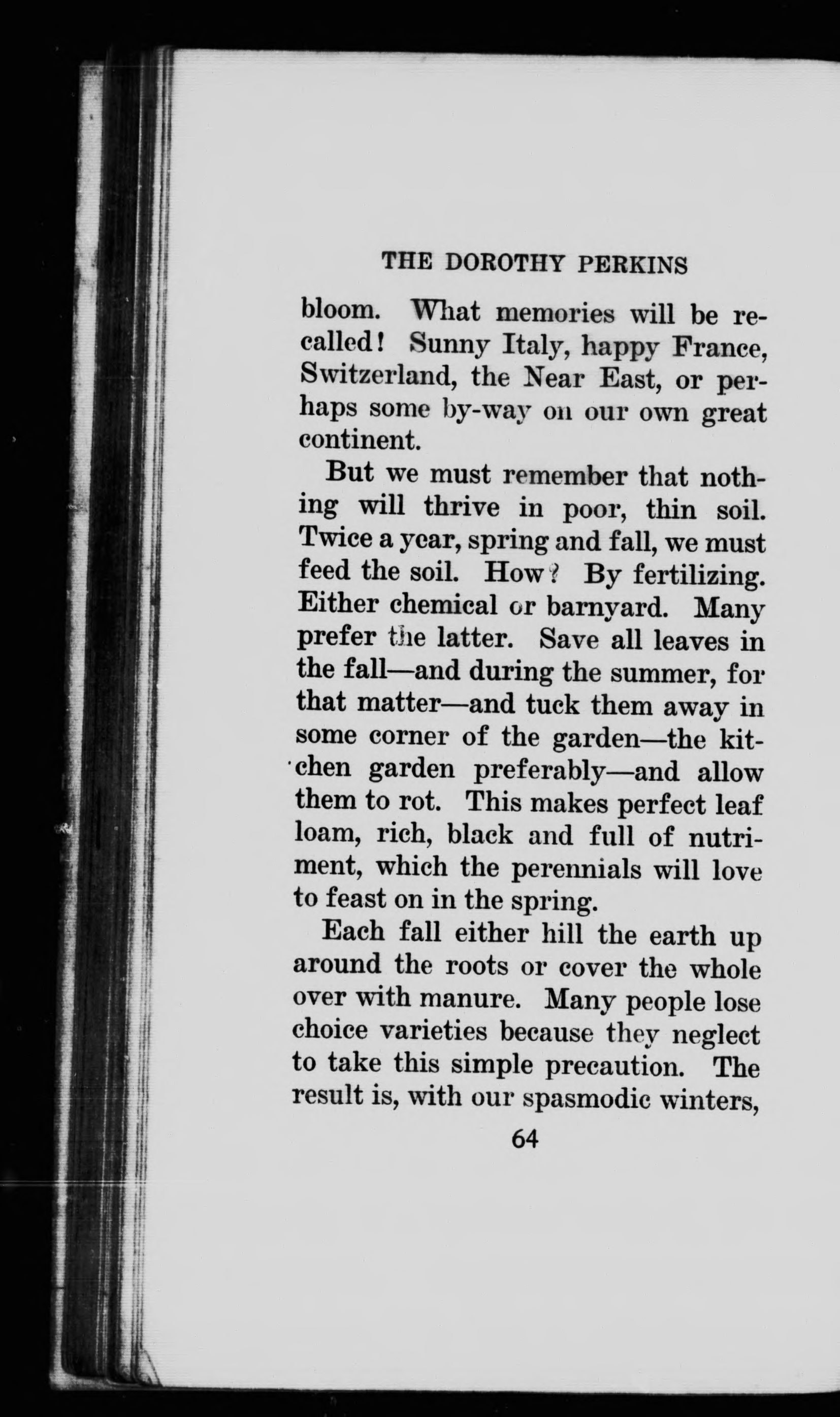 THE DOROTHY PERKINS

bloom. What memories will be recalled! Sunny Italy, happy France, Switzerland, the Near East, or perhaps some by-way on our own great continent.

But we must remember that nothing will thrive in poor, thin soil. Twice a year, spring and fall, we must feed the soil. How? By fertilizing. Either chemical or barnyard. Many prefer the latter. Save all leaves in the fall—and during the summer, for that matter—and tuck them away in some corner of the garden—the kitchen garden preferably—and allow them to rot. This makes perfect leaf loam, rich, black and full of nutriment, which the perennials will love to feast on in the spring.

Each fall either hill the earth up around the roots or cover the whole over with manure. Many people lose choice varieties because they neglect to take this simple precaution. The result is, with our spasmodic winters,

64